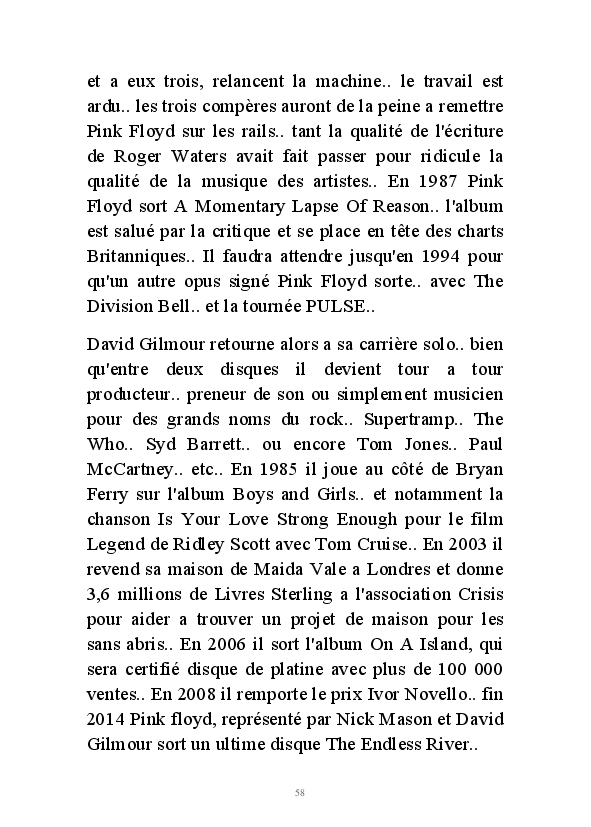 et a eux trois, relancent la machine.. le travail est ardu.. les trois compères auront de la peine a remettre Pink Floyd sur les rails.. tant la qualité de l'écriture de Roger Waters avait fait passer pour ridicule la qualité de la musique des artistes.. En 1987 Pink Floyd sort A Momentary Lapse Of Reason.. l'album est salué par la critique et se place en tête des charts Britanniques.. Il faudra attendre jusqu'en 1994 pour qu'un autre opus signé Pink Floyd sorte.. avec The Division Bell.. et la tournée PULSE..

David Gilmour retourne alors a sa carrière solo.. bien qu'entre deux disques il devient tour a tour producteur.. preneur de son ou simplement musicien pour des grands noms du rock.. Supertramp.. The Who.. Syd Barrett.. ou encore Tom Jones.. Paul McCartney.. etc.. En 1985 il joue au côté de Bryan Ferry sur l'album Boys and Girls.. et notamment la chanson Is Your Love Strong Enough pour le film Legend de Ridley Scott avec Tom Cruise.. En 2003 il revend sa maison de Maida Vale a Londres et donne 3,6 millions de Livres Sterling a l'association Crisis pour aider a trouver un projet de maison pour les sans abris.. En 2006 il sort l'album On A Island, qui sera certifié disque de platine avec plus de 100 000 ventes.. En 2008 il remporte le prix Ivor Novello.. fin 2014 Pink floyd, représenté par Nick Mason et David Gilmour sort un ultime disque The Endless River..

58